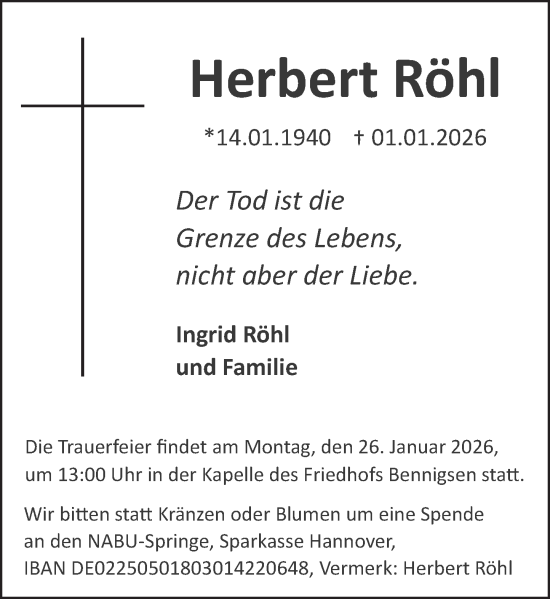 Herbert Röhl

*14.01.1940 † 01.01.2026

Der Tod ist die
Grenze des Lebens,
nicht aber der Liebe.

Ingrid Röhl
und Familie

Die Trauerfeier findet am Montag, den 26. Januar 2026, um 13:00 Uhr in der Kapelle des Friedhofs Bennigsen statt.

Wir bitten statt Kränzen oder Blumen um eine Spende an den NABU-Springe, Sparkasse Hannover, IBAN DE02250501803014220648, Vermerk: Herbert Röhl